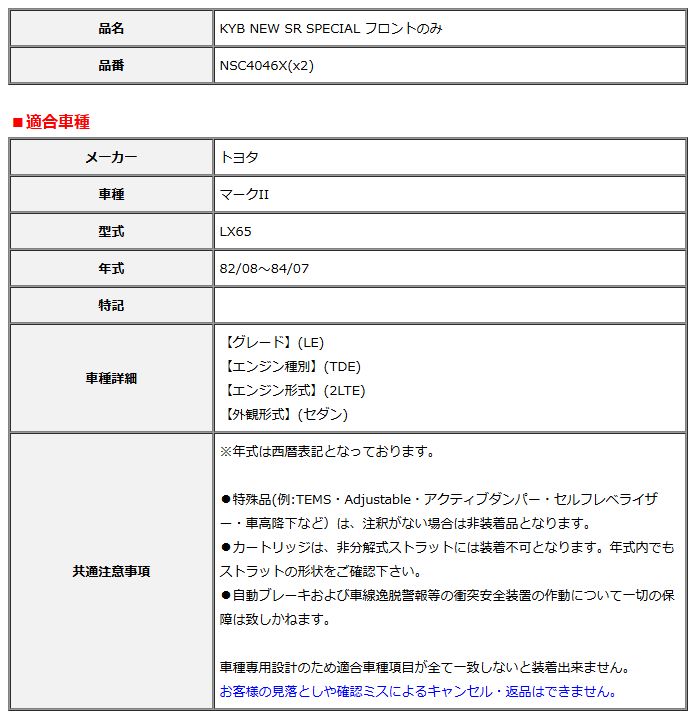 | 品名 | KYB NEW SR SPECIAL フロントのみ |
|---|---|
| 品番 | NSC4046X(x2) |

■適合車種

| メーカー | トヨタ |
|---|---|
| 車種 | マークII |
| 型式 | LX65 |
| 年式 | 82/08～84/07 |
| 特記 | |
| 車種詳細 | 【グレード】(LE)<br>【エンジン種別】(TDE)<br>【エンジン形式】(2LTE)<br>【外観形式】(セダン) |
| 共通注意事項 | ※年式は西暦表記となっております。<br><br>●特殊品(例:TEMS・Adjustable・アクティブダンパー・セルフレベライザー・車高降下など）は、注釈がない場合は非装着品となります。<br>●カートリッジは、非分解式ストラットには装着不可となります。年式内でもストラットの形状をご確認下さい。<br>●自動ブレーキおよび車線逸脱警報等の衝突安全装置の作動について一切の保障は致しかねます。<br><br>車種専用設計のため適合車種項目が全て一致しないと装着出来ません。<br>お客様の見落としや確認ミスによるキャンセル・返品はできません。 |